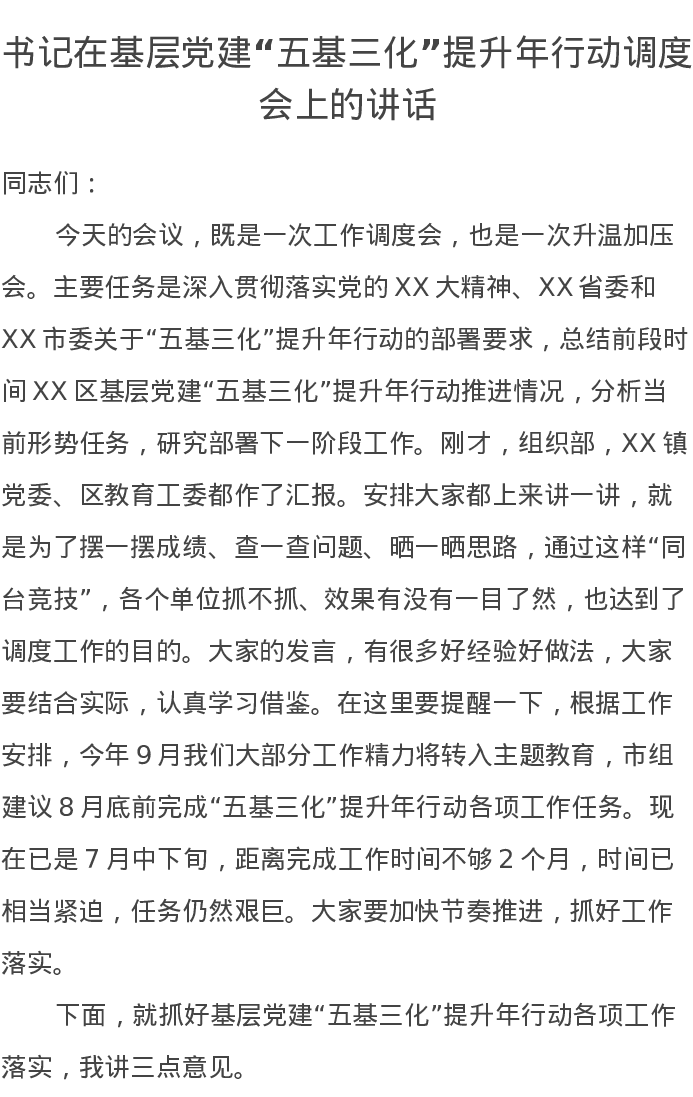 书记在基层党建“五基三化”提升年行动调度会上的讲话

同志们：

今天的会议，既是一次工作调度会，也是一次升温加压会。主要任务是深入贯彻落实党的 XX 大精神、XX 省委和 XX 市委关于“五基三化”提升年行动的部署要求，总结前段时间 XX 区基层党建“五基三化”提升年行动推进情况，分析当前形势任务，研究部署下一阶段工作。刚才，组织部，XX 镇党委、区教育工委都作了汇报。安排大家都上来讲一讲，就是为了摆一摆成绩、查一查问题、晒一晒思路，通过这样“同台竞技”，各个单位抓不抓、效果有没有一目了然，也达到了调度工作的目的。大家的发言，有很多好经验好做法，大家要结合实际，认真学习借鉴。在这里要提醒一下，根据工作安排，今年 9 月我们大部分工作精力将转入主题教育，市组建议 8 月底前完成“五基三化”提升年行动各项工作任务。现在已是 7 月中下旬，距离完成工作时间不够 2 个月，时间已相当紧迫，任务仍然艰巨。大家要加快节奏推进，抓好工作落实。

下面，就抓好基层党建“五基三化”提升年行动各项工作落实，我讲三点意见。